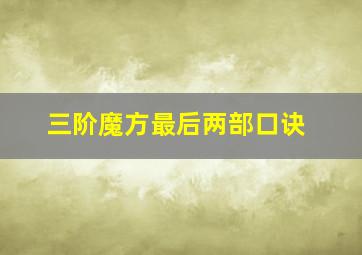 三阶魔方最后两部口诀